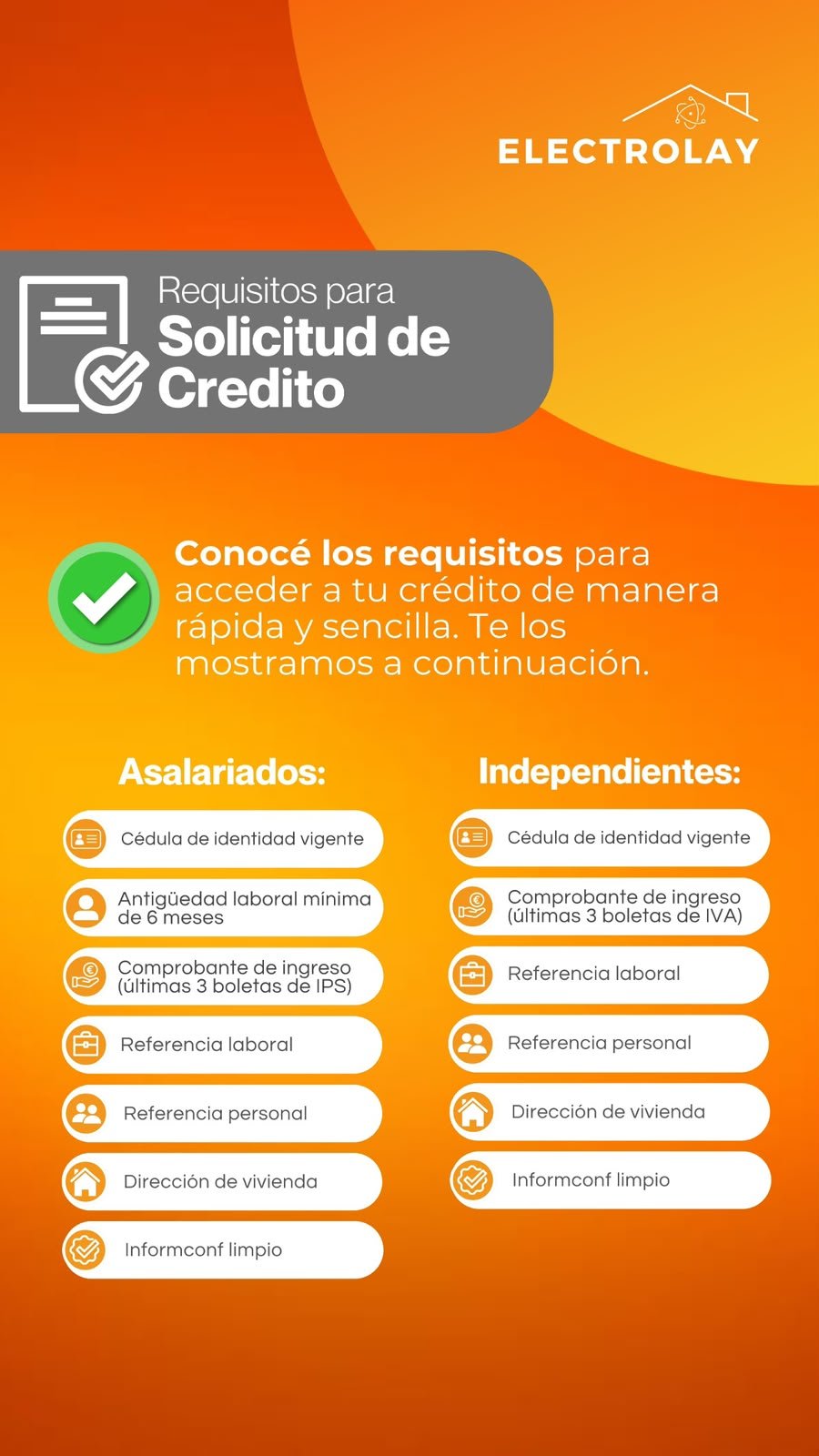 ELECTROLAY

Requisitos para
Solicitud de Credito

Conocé los requisitos para acceder a tu crédito de manera rápida y sencilla. Te los mostramos a continuación.

Asalariados:

Cédula de identidad vigente

Antigüedad laboral mínima de 6 meses

Comprobante de ingreso (últimas 3 boletas de IPS)

Referencia laboral

Referencia personal

Dirección de vivienda

Informconf limpio

Independientes:

Cédula de identidad vigente

Comprobante de ingreso (últimas 3 boletas de IVA)

Referencia laboral

Referencia personal

Dirección de vivienda

Informconf limpio